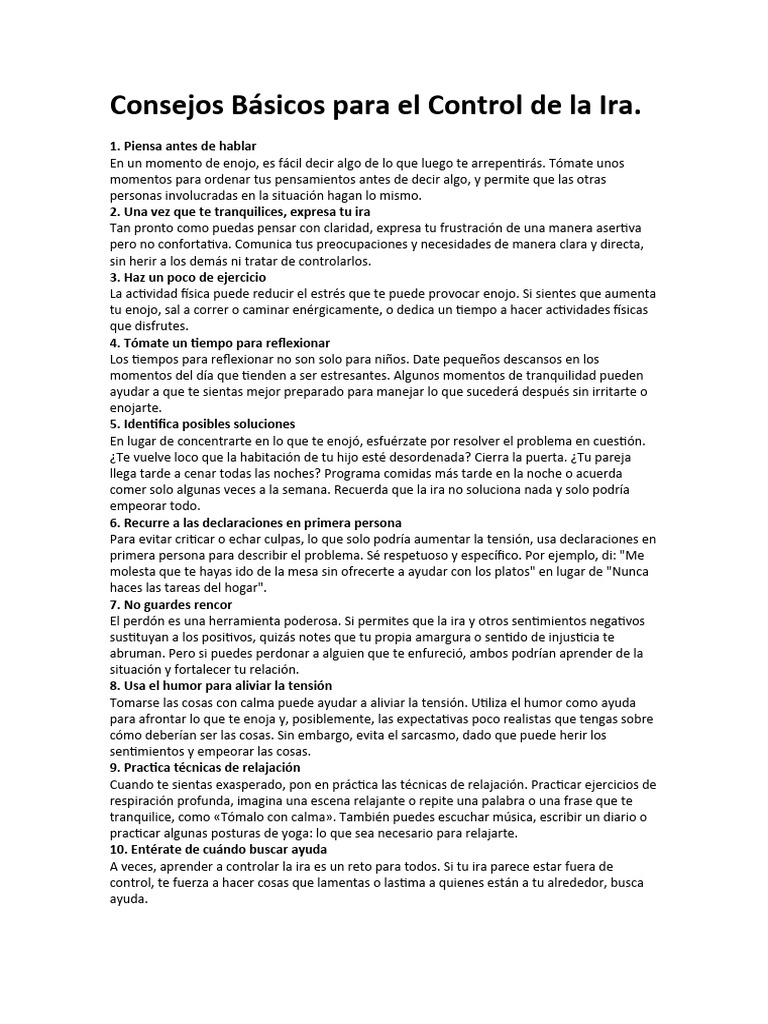 Consejos Básicos para el Control de la Ira.

1. Piensa antes de hablar
En un momento de enojo, es fácil decir algo de lo que luego te arrepentirás. Tómate unos momentos para ordenar tus pensamientos antes de decir algo, y permite que las otras personas involucradas en la situación hagan lo mismo.
2. Una vez que te tranquilices, expresa tu ira
Tan pronto como puedas pensar con claridad, expresa tu frustración de una manera asertiva pero no confortativa. Comunica tus preocupaciones y necesidades de manera clara y directa, sin herir a los demás ni tratar de controlarlos.
3. Haz un poco de ejercicio
La actividad física puede reducir el estrés que te puede provocar enojo. Si sientes que aumenta tu enojo, sal a correr o caminar enérgicamente, o dedica un tiempo a hacer actividades físicas que disfrutes.
4. Tómate un tiempo para reflexionar
Los tiempos para reflexionar no son solo para niños. Date pequeños descansos en los momentos del día que tienden a ser estresantes. Algunos momentos de tranquilidad pueden ayudar a que te sientas mejor preparado para manejar lo que sucederá después sin irritarte o enojarte.
5. Identifica posibles soluciones
En lugar de concentrarte en lo que te enojó, esfuérzate por resolver el problema en cuestión. ¿Te vuelve loco que la habitación de tu hijo esté desordenada? Cierra la puerta. ¿Tu pareja llega tarde a cenar todas las noches? Programa comidas más tarde en la noche o acuerda comer solo algunas veces a la semana. Recuerda que la ira no soluciona nada y solo podría empeorar todo.
6. Recurre a las declaraciones en primera persona
Para evitar criticar o echar culpas, lo que solo podría aumentar la tensión, usa declaraciones en primera persona para describir el problema. Sé respetuoso y específico. Por ejemplo, di: "Me molesta que te hayas ido de la mesa sin ofrecerte a ayudar con los platos" en lugar de "Nunca haces las tareas del hogar".
7. No guardes rencor
El perdón es una herramienta poderosa. Si permites que la ira y otros sentimientos negativos sustituyan a los positivos, quizás notes que tu propia amargura o sentido de injusticia te abruman. Pero si puedes perdonar a alguien que te enfureció, ambos podrían aprender de la situación y fortalecer tu relación.
8. Usa el humor para aliviar la tensión
Tomarse las cosas con calma puede ayudar a aliviar la tensión. Utiliza el humor como ayuda para afrontar lo que te enoja y, posiblemente, las expectativas poco realistas que tengas sobre cómo deberían ser las cosas. Sin embargo, evita el sarcasmo, dado que puede herir los sentimientos y empeorar las cosas.
9. Practica técnicas de relajación
Cuando te sientas exasperado, pon en práctica las técnicas de relajación. Practicar ejercicios de respiración profunda, imagina una escena relajante o repite una palabra o una frase que te tranquilice, como «Tómalo con calma». También puedes escuchar música, escribir un diario o practicar algunas posturas de yoga: lo que sea necesario para relajarte.
10. Entérate de cuándo buscar ayuda
A veces, aprender a controlar la ira es un reto para todos. Si tu ira parece estar fuera de control, te fuerza a hacer cosas que lamentas o lastima a quienes están a tu alrededor, busca ayuda.